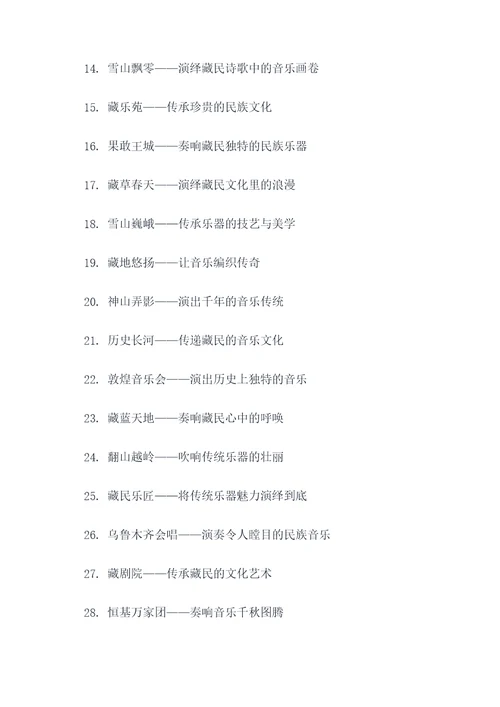 14. 雪山飘零——演绎藏民诗歌中的音乐画卷

15. 藏乐苑——传承珍贵的民族文化

16. 果敢王城——奏响藏民独特的民族乐器

17. 藏草春天——演绎藏民文化里的浪漫

18. 雪山巍峨——传承乐器的技艺与美学

19. 藏地悠扬——让音乐编织传奇

20. 神山弄影——演出千年的音乐传统

21. 历史长河——传递藏民的音乐文化

22. 敦煌音乐会——演出历史上独特的音乐

23. 藏蓝天地——奏响藏民心中的呼唤

24. 翻山越岭——吹响传统乐器的壮丽

25. 藏民乐匠——将传统乐器魅力演绎到底

26. 乌鲁木齐会唱——演奏令人瞠目的民族音乐

27. 藏剧院——传承藏民的文化艺术

28. 恒基万家团——奏响音乐千秋图腾